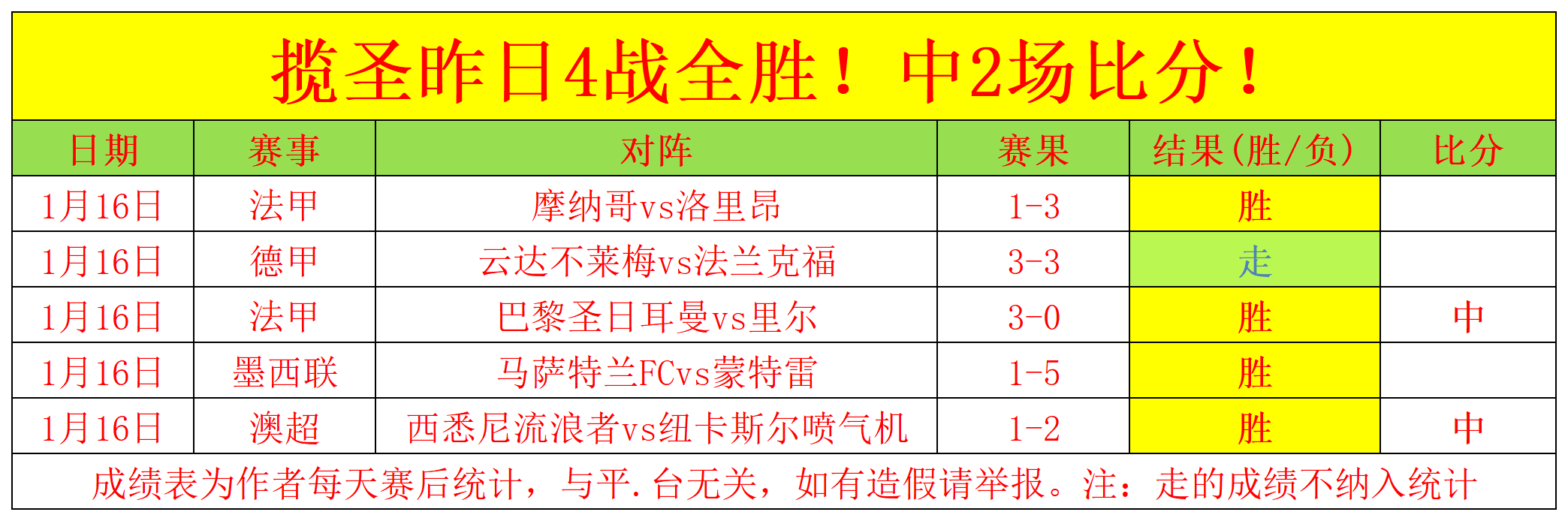 揽圣昨日4战全胜！中2场比分！

| 日期 | 赛事 | 对阵 | 赛果 | 结果(胜/负) | 比分 |
|---|---|---|---|---|---|
| 1月16日 | 法甲 | 摩纳哥vs洛里昂 | 1-3 | 胜 | |
| 1月16日 | 德甲 | 云达不莱梅vs法兰克福 | 3-3 | 走 | |
| 1月16日 | 法甲 | 巴黎圣日耳曼vs里尔 | 3-0 | 胜 | 中 |
| 1月16日 | 墨西联 | 马萨特兰FCvs蒙特雷 | 1-5 | 胜 | |
| 1月16日 | 澳超 | 西悉尼流浪者vs纽卡斯尔喷气机 | 1-2 | 胜 | 中 |

成绩表为作者每天赛后统计，与平.台无关，如有造假请举报。注：走的成绩不纳入统计